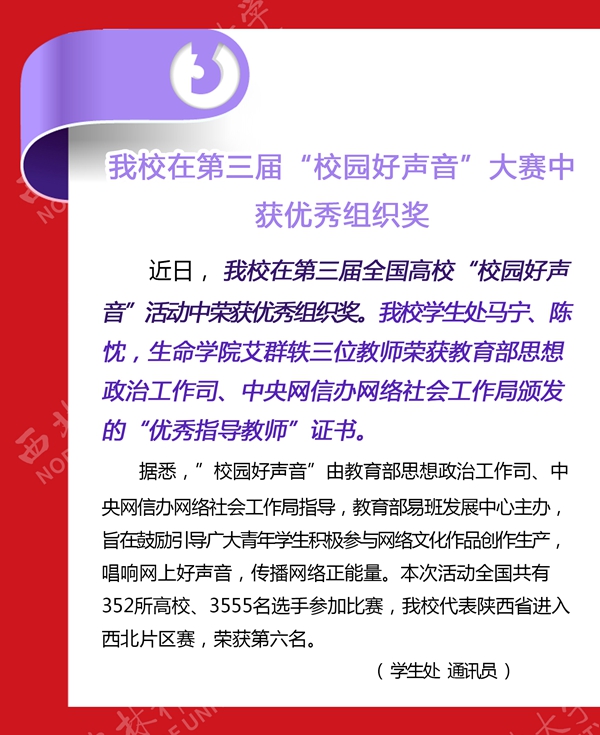 3

我校在第三届“校园好声音”大赛中获优秀组织奖

近日，我校在第三届全国高校“校园好声音”活动中荣获优秀组织奖。我校学生处马宁、陈忱，生命学院艾群轶三位教师荣获教育部思想政治工作司、中央网信办网络社会工作局颁发的“优秀指导教师”证书。

据悉，”校园好声音”由教育部思想政治工作司、中央网信办网络社会工作局指导，教育部易班发展中心主办，旨在鼓励引导广大青年学生积极参与网络文化作品创作生产，唱响网上好声音，传播网络正能量。本次活动全国共有352所高校、3555名选手参加比赛，我校代表陕西省进入西北片区赛，荣获第六名。

（学生处 通讯员）